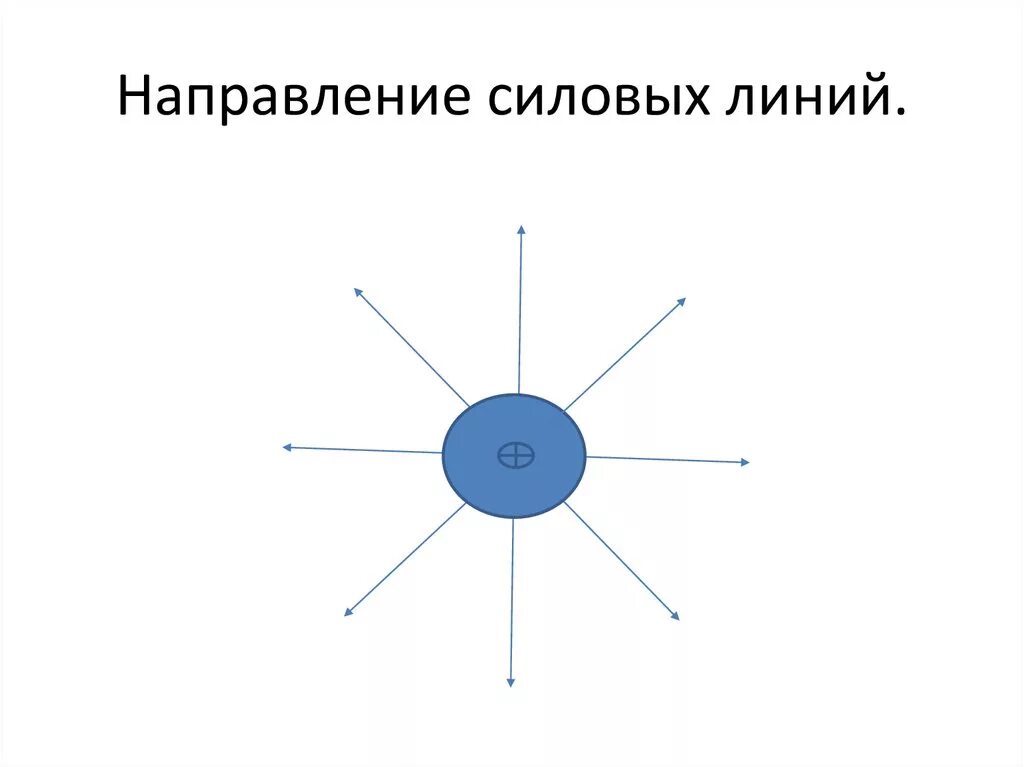 Направление силовых линий.

$\oplus$